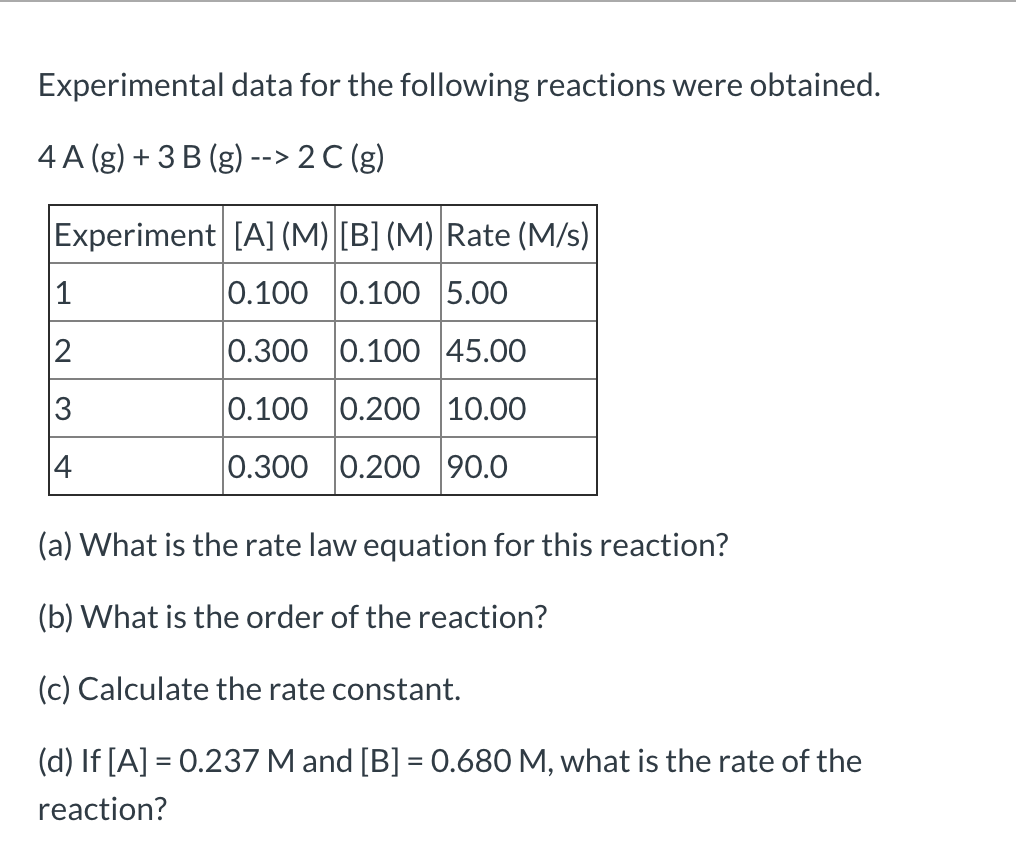 Experimental data for the following reactions were obtained.

4 A (g) + 3 B (g) --> 2 C (g)

| Experiment | [A] (M) | [B] (M) | Rate (M/s) |
|---|---|---|---|
| 1 | 0.100 | 0.100 | 5.00 |
| 2 | 0.300 | 0.100 | 45.00 |
| 3 | 0.100 | 0.200 | 10.00 |
| 4 | 0.300 | 0.200 | 90.0 |

(a) What is the rate law equation for this reaction?

(b) What is the order of the reaction?

(c) Calculate the rate constant.

(d) If [A] = 0.237 M and [B] = 0.680 M, what is the rate of the reaction?